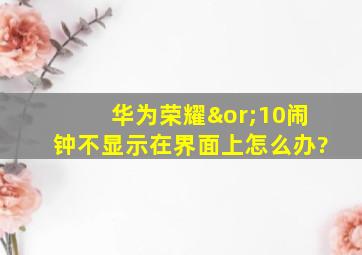 华为荣耀&or;10闹钟不显示在界面上怎么办?